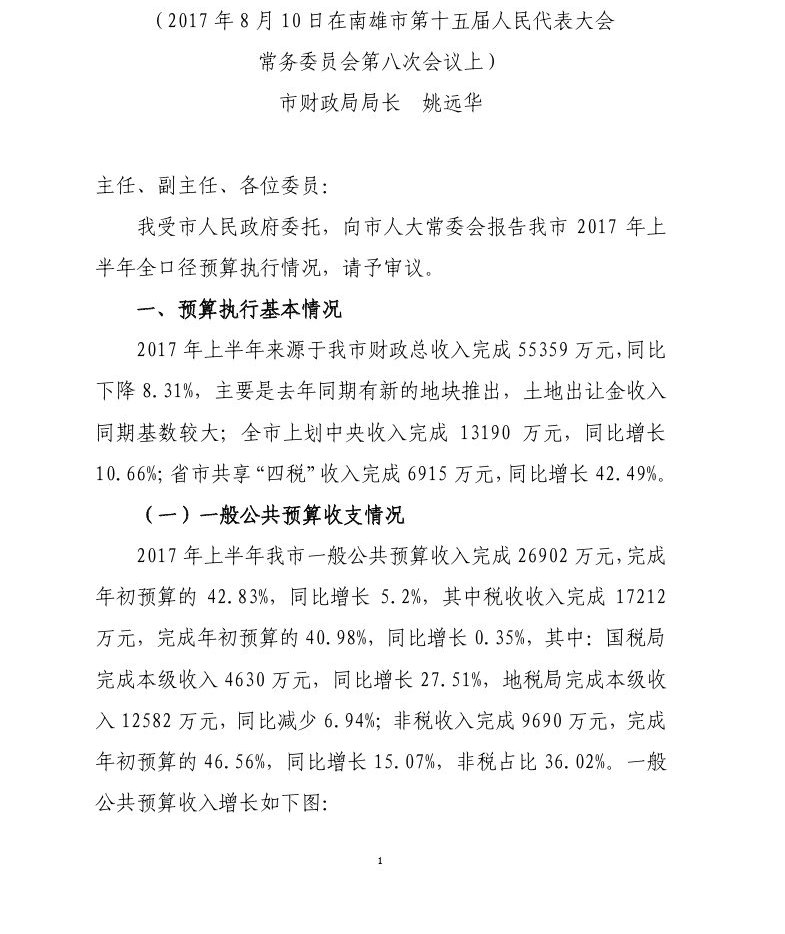 （2017年8月10日在南雄市第十五届人民代表大会
常务委员会第八次会议上）
市财政局局长 姚远华

主任、副主任、各位委员:

我受市人民政府委托，向市人大常委会报告我市2017年上半年全口径预算执行情况，请予审议。

一、预算执行基本情况

2017年上半年来源于我市财政总收入完成55359万元，同比下降8.31%，主要是去年同期有新的地块推出，土地出让金收入同期基数较大；全市上划中央收入完成13190万元，同比增长10.66%；省市共享“四税”收入完成6915万元，同比增长42.49%。

（一）一般公共预算收支情况

2017年上半年我市一般公共预算收入完成26902万元，完成年初预算的42.83%，同比增长5.2%，其中税收收入完成17212万元，完成年初预算的40.98%，同比增长0.35%，其中：国税局完成本级收入4630万元，同比增长27.51%，地税局完成本级收入12582万元，同比减少6.94%；非税收入完成9690万元，完成年初预算的46.56%，同比增长15.07%，非税占比36.02%。一般公共预算收入增长如下图:

1